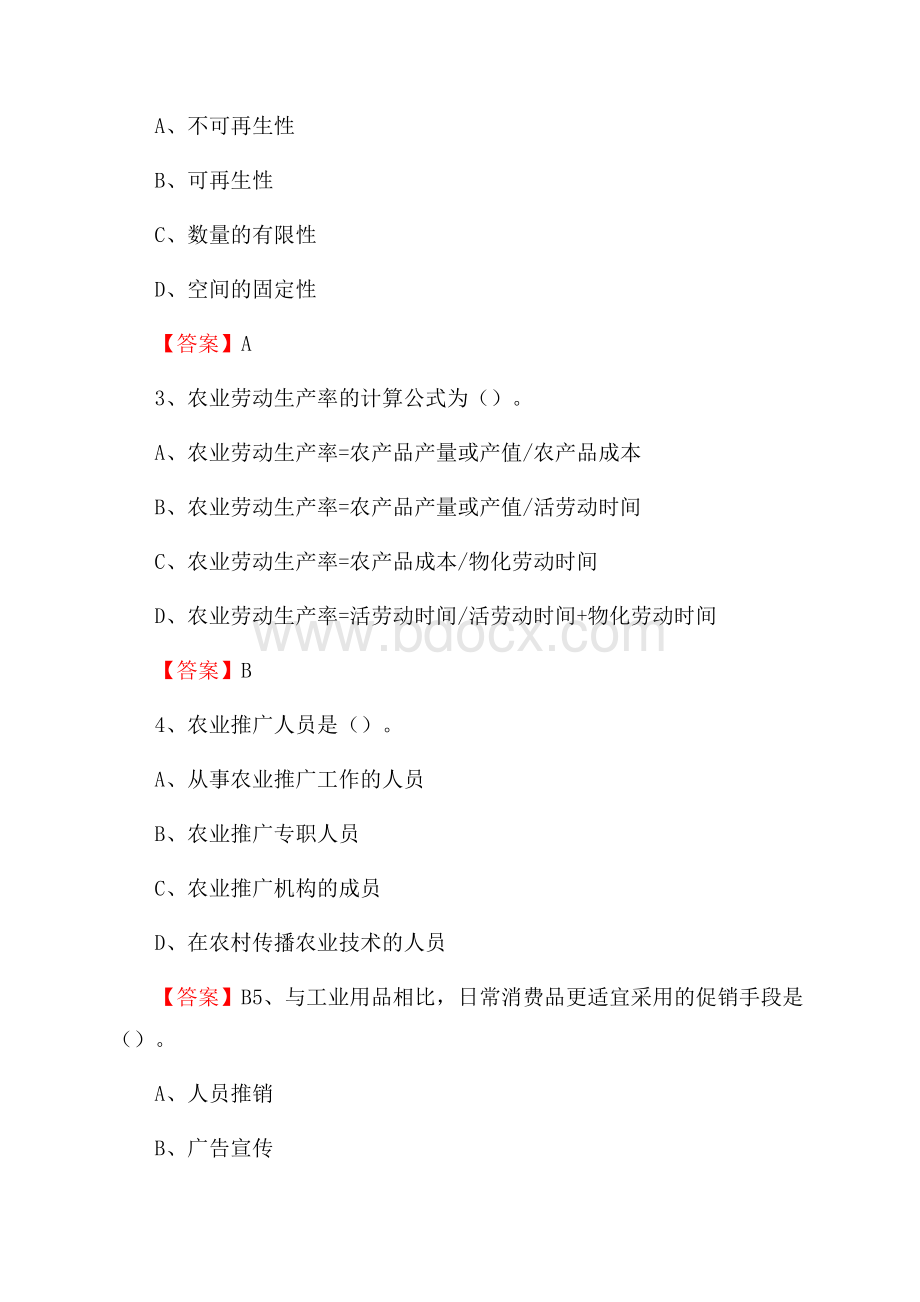 A、不可再生性

B、可再生性

C、数量的有限性

D、空间的固定性

【答案】A

3、农业劳动生产率的计算公式为（）。

A、农业劳动生产率=农产品产量或产值/农产品成本

B、农业劳动生产率=农产品产量或产值/活劳动时间

C、农业劳动生产率=农产品成本/物化劳动时间

D、农业劳动生产率=活劳动时间/活劳动时间+物化劳动时间

www.bdocx.com

【答案】B

4、农业推广人员是（）。

A、从事农业推广工作的人员

B、农业推广专职人员

C、农业推广机构的成员

D、在农村传播农业技术的人员

【答案】B5、与工业用品相比，日常消费品更适宜采用的促销手段是（）。

A、人员推销

B、广告宣传